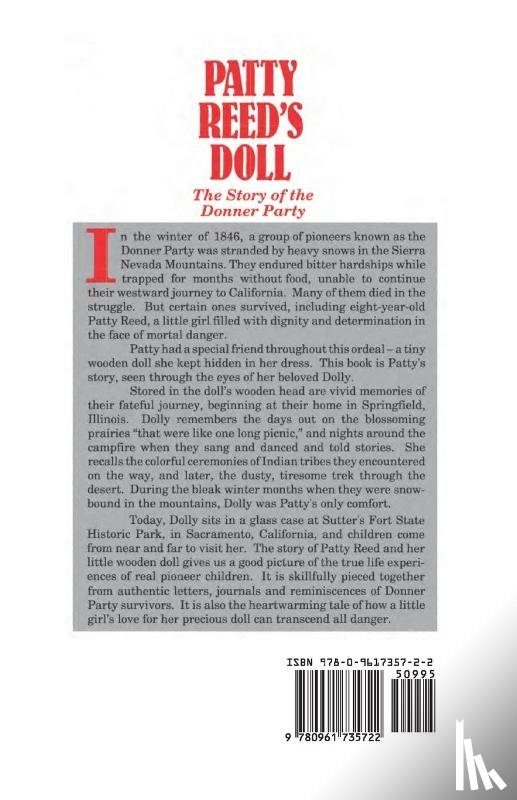 PATTY REED'S DOLL

The Story of the Donner Party

In the winter of 1846, a group of pioneers known as the Donner Party was stranded by heavy snows in the Sierra Nevada Mountains. They endured bitter hardships while trapped for months without food, unable to continue their westward journey to California. Many of them died in the struggle. But certain ones survived, including eight-year-old Patty Reed, a little girl filled with dignity and determination in the face of mortal danger.

Patty had a special friend throughout this ordeal – a tiny wooden doll she kept hidden in her dress. This book is Patty's story, seen through the eyes of her beloved Dolly.

Stored in the doll's wooden head are vivid memories of their fateful journey, beginning at their home in Springfield, Illinois. Dolly remembers the days out on the blossoming prairies "that were like one long picnic," and nights around the campfire when they sang and danced and told stories. She recalls the colorful ceremonies of Indian tribes they encountered on the way, and later, the dusty, tiresome trek through the desert. During the bleak winter months when they were snowbound in the mountains, Dolly was Patty's only comfort.

Today, Dolly sits in a glass case at Sutter's Fort State Historic Park, in Sacramento, California, and children come from near and far to visit her. The story of Patty Reed and her little wooden doll gives us a good picture of the true life experiences of real pioneer children. It is skillfully pieced together from authentic letters, journals and reminiscences of Donner Party survivors. It is also the heartwarming tale of how a little girl's love for her precious doll can transcend all danger.

ISBN 978-0-9617357-2-2

50995

9 780961 735722